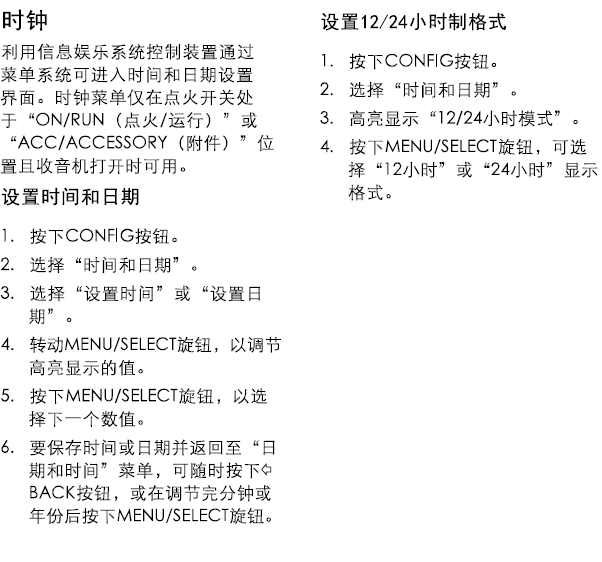 时钟

利用信息娱乐系统控制装置通过菜单系统可进入时间和日期设置界面。时钟菜单仅在点火开关处于“ON/RUN（点火/运行）”或“ACC/ACCESSORY（附件）”位置且收音机打开时可用。

设置时间和日期

1. 按下CONFIG按钮。
2. 选择“时间和日期”。
3. 选择“设置时间”或“设置日期”。
4. 转动MENU/SELECT旋钮，以调节高亮显示的值。
5. 按下MENU/SELECT旋钮，以选择下一个数值。
6. 要保存时间或日期并返回至“日期和时间”菜单，可随时按下⇦ BACK按钮，或在调节完分钟或年份后按下MENU/SELECT旋钮。

设置12/24小时制格式

1. 按下CONFIG按钮。
2. 选择“时间和日期”。
3. 高亮显示“12/24小时模式”。
4. 按下MENU/SELECT旋钮，可选择“12小时”或“24小时”显示格式。